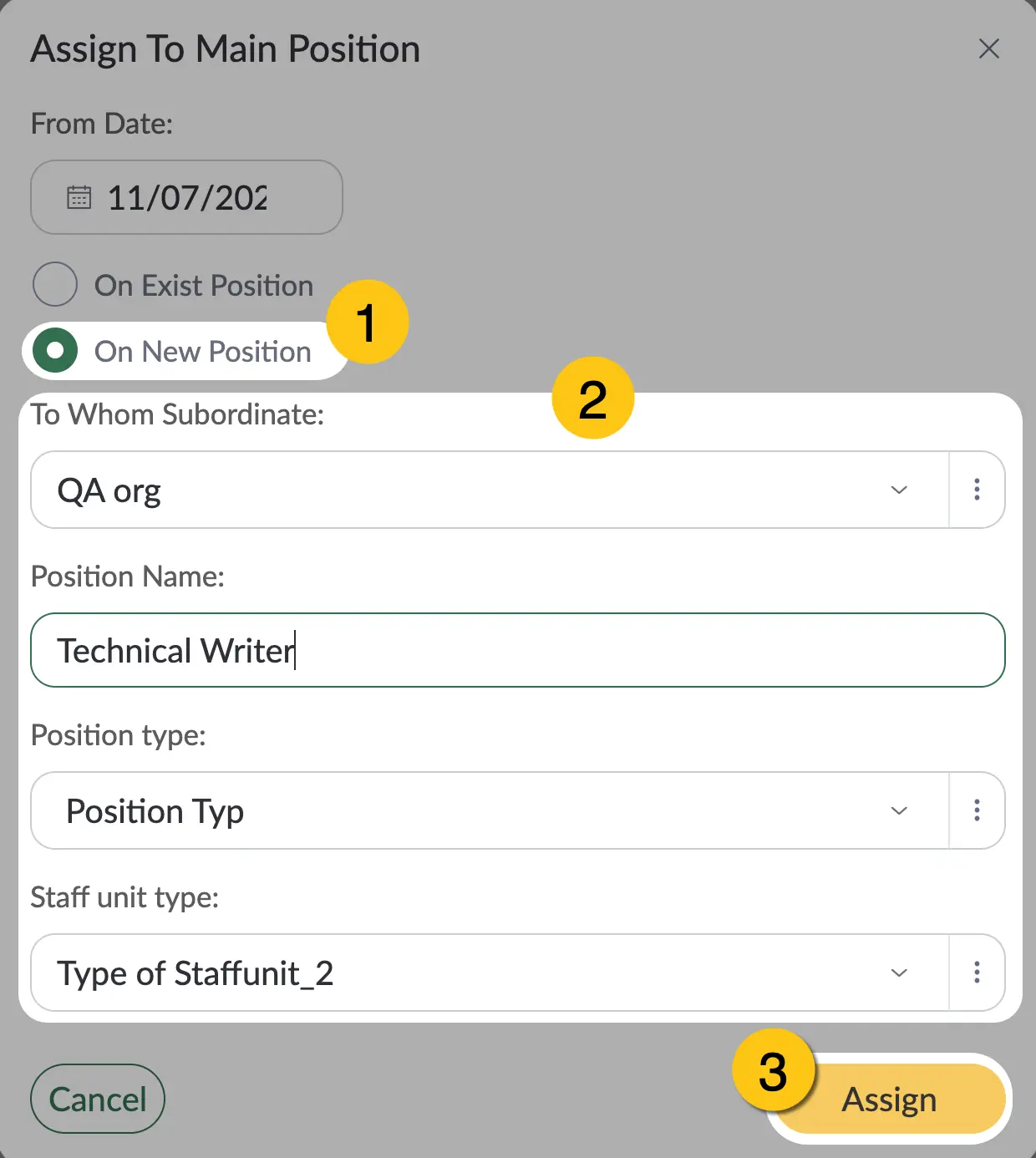 Assign To Main Position

From Date:

11/07/202

On Exist Position

On New Position

1

2

To Whom Subordinate:

QA org

Position Name:

Technical Writer

Position type:

Position Typ

Staff unit type:

Type of Staffunit_2

Cancel

3

Assign